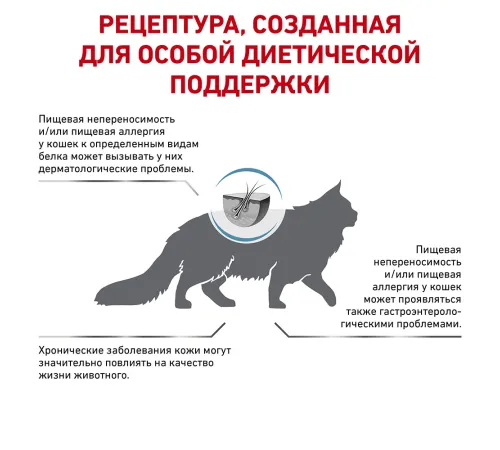 РЕЦЕПТУРА, СОЗДАННАЯ ДЛЯ ОСОБОЙ ДИЕТИЧЕСКОЙ ПОДДЕРЖКИ

Пищевая непереносимость и/или пищевая аллергия у кошек к определенным видам белка может вызывать у них дерматологические проблемы.

Пищевая непереносимость и/или пищевая аллергия у кошек может проявляться также гастроэнтерологическими проблемами.

Хронические заболевания кожи могут значительно повлиять на качество жизни животного.